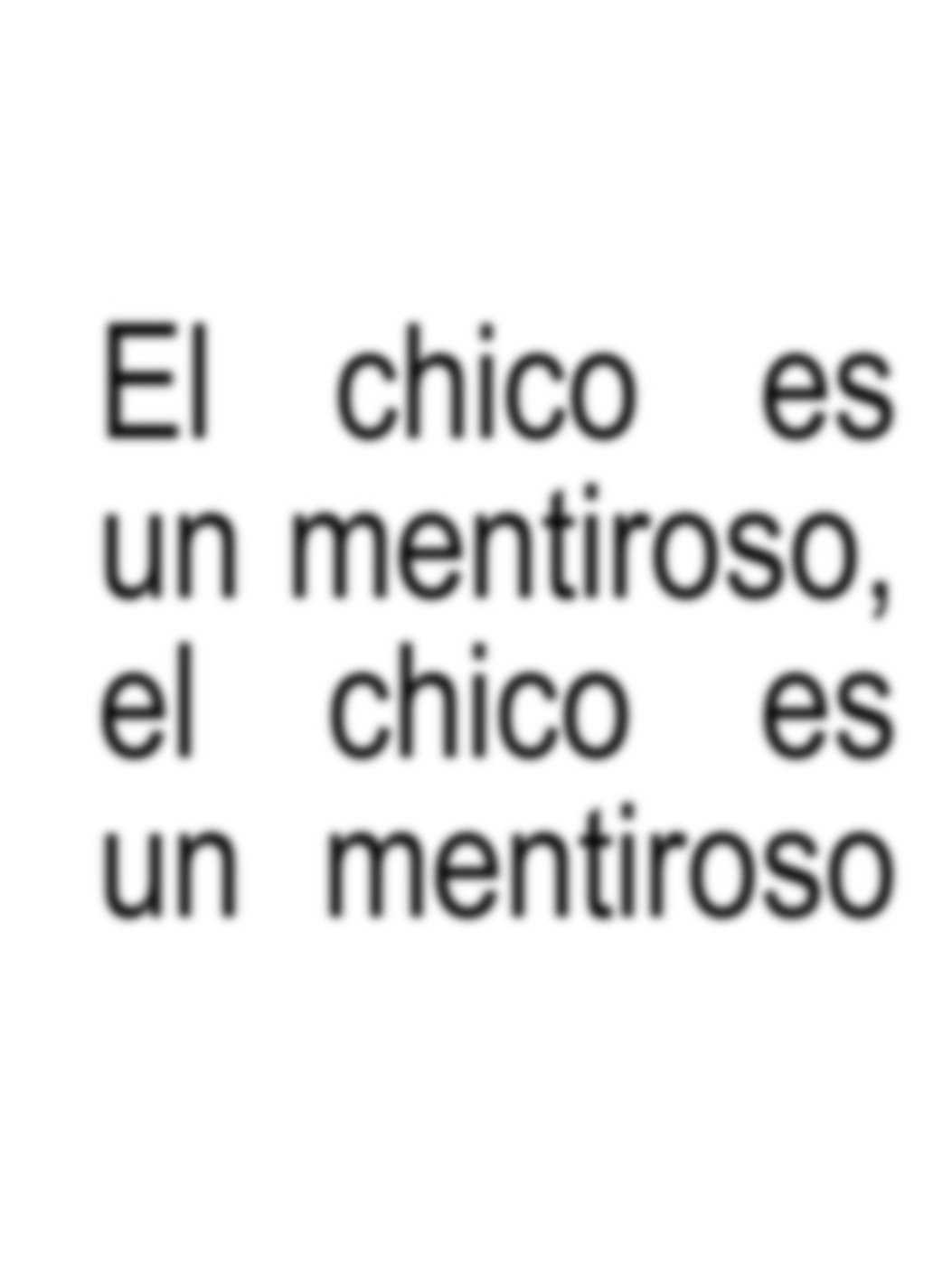 El chico es un mentiroso, el chico es un mentiroso